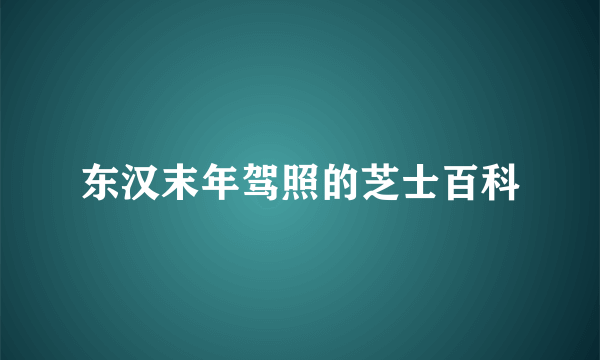 东汉末年驾照的芝士百科